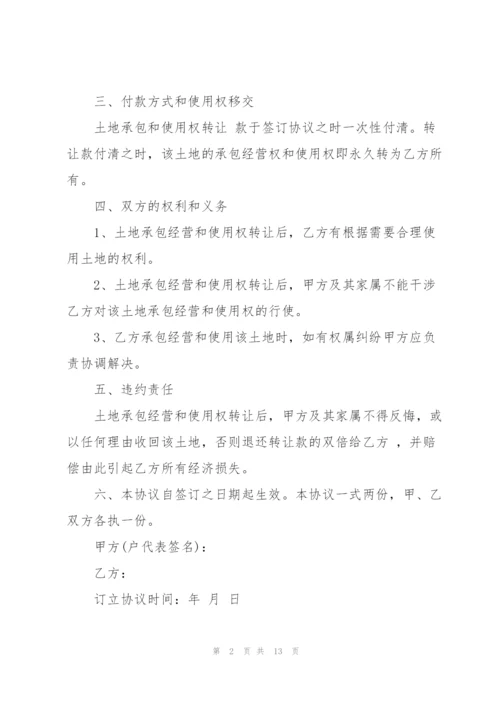 三、付款方式和使用权移交

土地承包和使用权转让 款于签订协议之时一次性付清。转让款付清之时，该土地的承包经营权和使用权即永久转为乙方所有。

四、双方的权利和义务

1、土地承包经营和使用权转让后，乙方有根据需要合理使用土地的权利。

2、土地承包经营和使用权转让后，甲方及其家属不能干涉乙方对该土地承包经营和使用权的行使。

3、乙方承包经营和使用该土地时，如有权属纠纷甲方应负责协调解决。

五、违约责任

土地承包经营和使用权转让后，甲方及其家属不得反悔，或以任何理由收回该土地，否则退还转让款的双倍给乙方 ，并赔偿由此引起乙方所有经济损失。

六、本协议自签订之日期起生效。本协议一式两份，甲、乙双方各执一份。

甲方(户代表签名)：

乙方：

订立协议时间：年 月 日

第 2 页 共 13 页